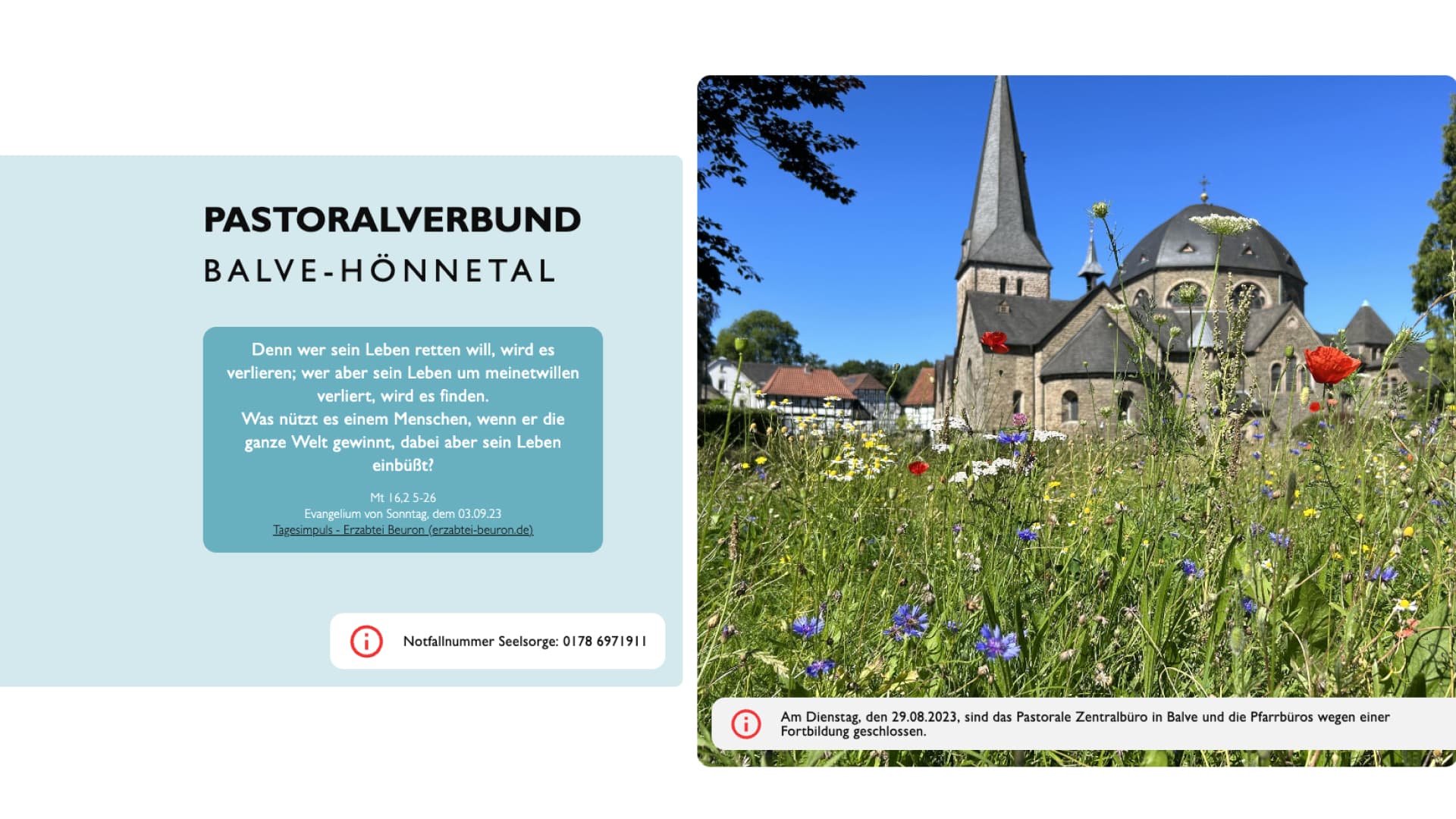 PASTORALVERBUND
BALVE-HÖNNETAL

Denn wer sein Leben retten will, wird es verlieren; wer aber sein Leben um meinetwillen verliert, wird es finden.
Was nützt es einem Menschen, wenn er die ganze Welt gewinnt, dabei aber sein Leben einbüßt?

Mt 16,2 5-26
Evangelium von Sonntag, dem 03.09.23
Tagesimpuls - Erzabtei Beuron (erzabtei-beuron.de)

Notfallnummer Seelsorge: 0178 6971911

Am Dienstag, den 29.08.2023, sind das Pastorale Zentralbüro in Balve und die Pfarrbüros wegen einer Fortbildung geschlossen.